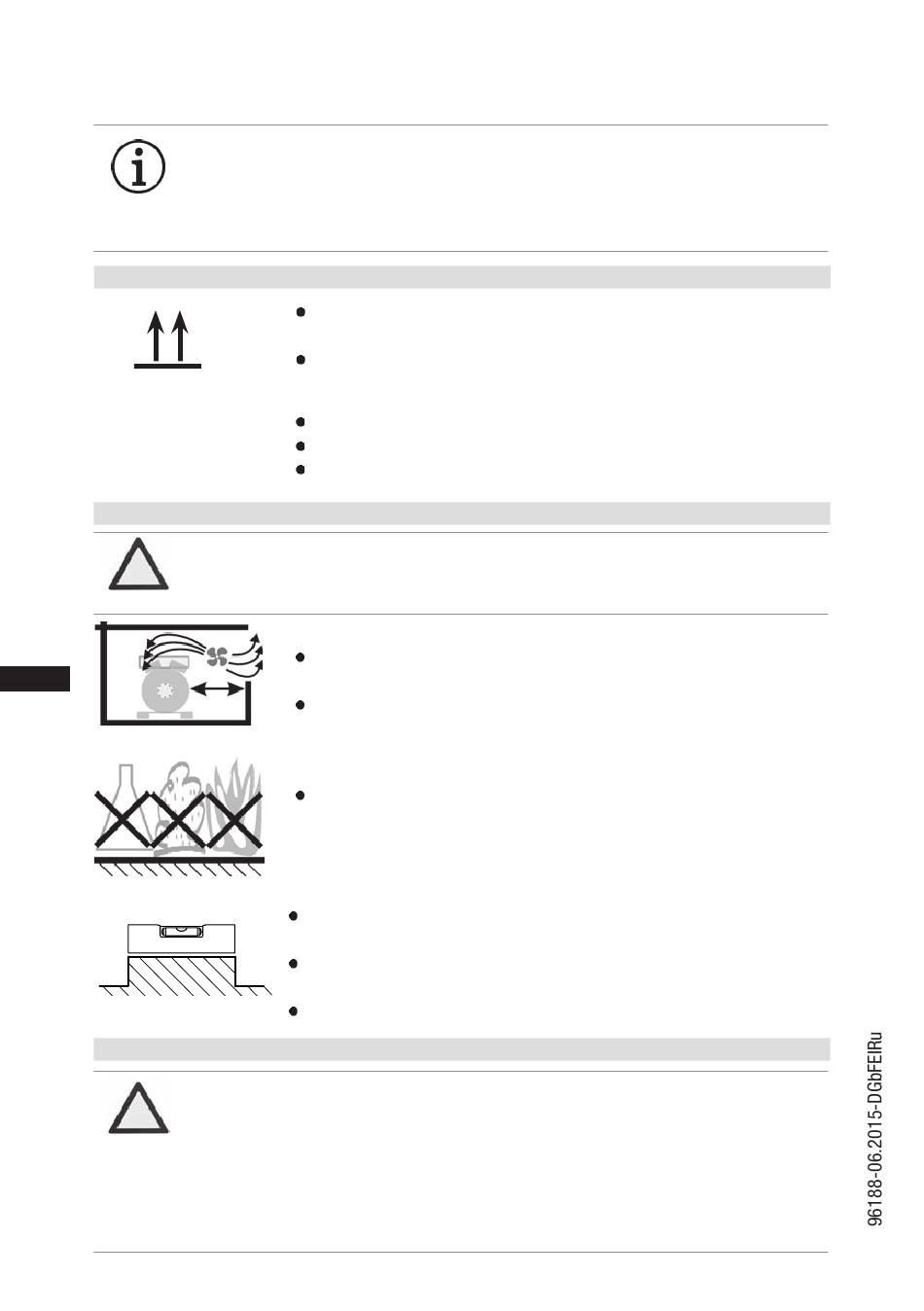 96188-06.2015-DGbFEIRu